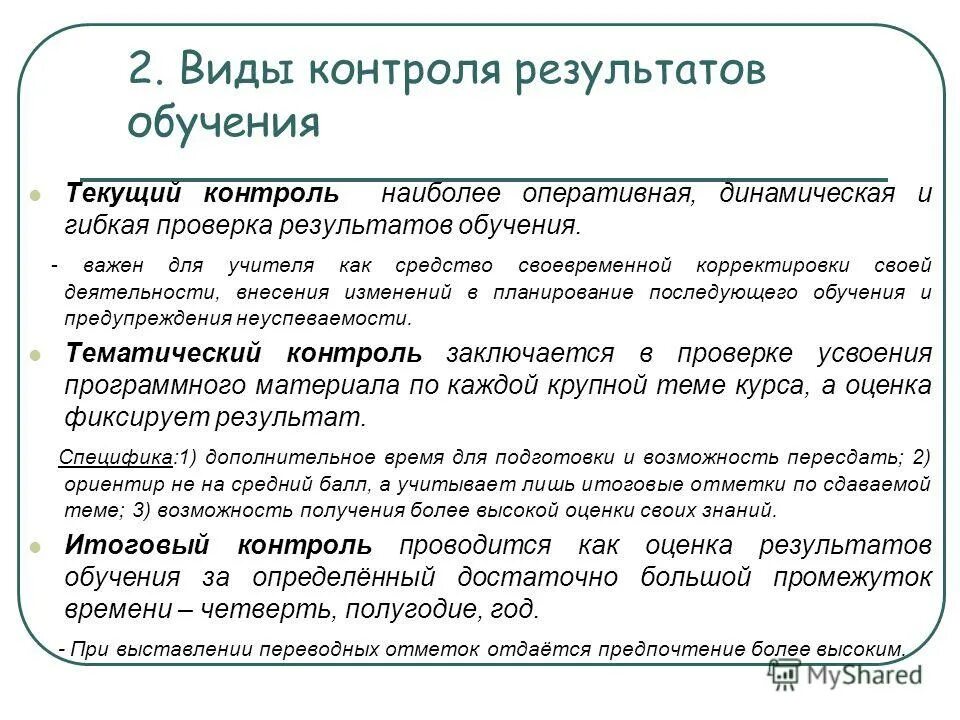 2. Виды контроля результатов обучения

Текущий контроль наиболее оперативная, динамическая и гибкая проверка результатов обучения.

- важен для учителя как средство своевременной корректировки своей деятельности, внесения изменений в планирование последующего обучения и предупреждения неуспеваемости.

Тематический контроль заключается в проверке усвоения программного материала по каждой крупной теме курса, а оценка фиксирует результат.

Специфика:1) дополнительное время для подготовки и возможность пересдать; 2) ориентир не на средний балл, а учитывает лишь итоговые отметки по сдаваемой теме; 3) возможность получения более высокой оценки своих знаний.

Итоговый контроль проводится как оценка результатов обучения за определённый достаточно большой промежуток времени – четверть, полугодие, год.

- При выставлении переводных отметок отдаётся предпочтение более высоким.

MyShared